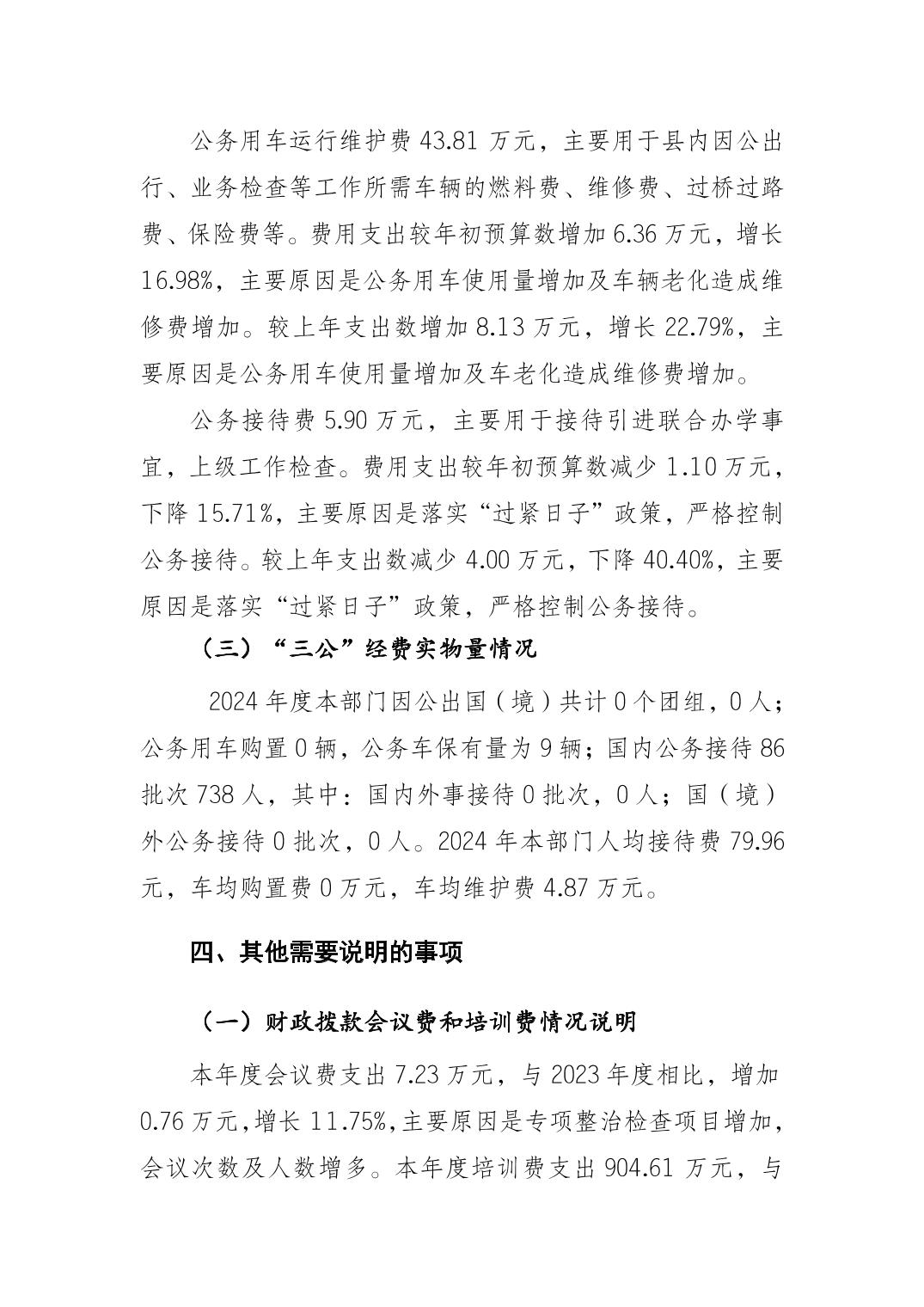 公务用车运行维护费 43.81 万元，主要用于县内因公出行、业务检查等工作所需车辆的燃料费、维修费、过桥过路费、保险费等。费用支出较年初预算数增加 6.36 万元，增长 16.98%，主要原因是公务用车使用量增加及车辆老化造成维修费增加。较上年支出数增加 8.13 万元，增长 22.79%，主要原因是公务用车使用量增加及车老化造成维修费增加。

公务接待费 5.90 万元，主要用于接待引进联合办学事宜，上级工作检查。费用支出较年初预算数减少 1.10 万元，下降 15.71%，主要原因是落实“过紧日子”政策，严格控制公务接待。较上年支出数减少 4.00 万元，下降 40.40%，主要原因是落实“过紧日子”政策，严格控制公务接待。

（三）“三公”经费实物量情况

2024 年度本部门因公出国（境）共计 0 个团组，0 人；公务用车购置 0 辆，公务车保有量为 9 辆；国内公务接待 86 批次 738 人，其中：国内外事接待 0 批次，0 人；国（境）外公务接待 0 批次，0 人。2024 年本部门人均接待费 79.96 元，车均购置费 0 万元，车均维护费 4.87 万元。

四、其他需要说明的事项

（一）财政拨款会议费和培训费情况说明

本年度会议费支出 7.23 万元，与 2023 年度相比，增加 0.76 万元，增长 11.75%，主要原因是专项整治检查项目增加，会议次数及人数增多。本年度培训费支出 904.61 万元，与